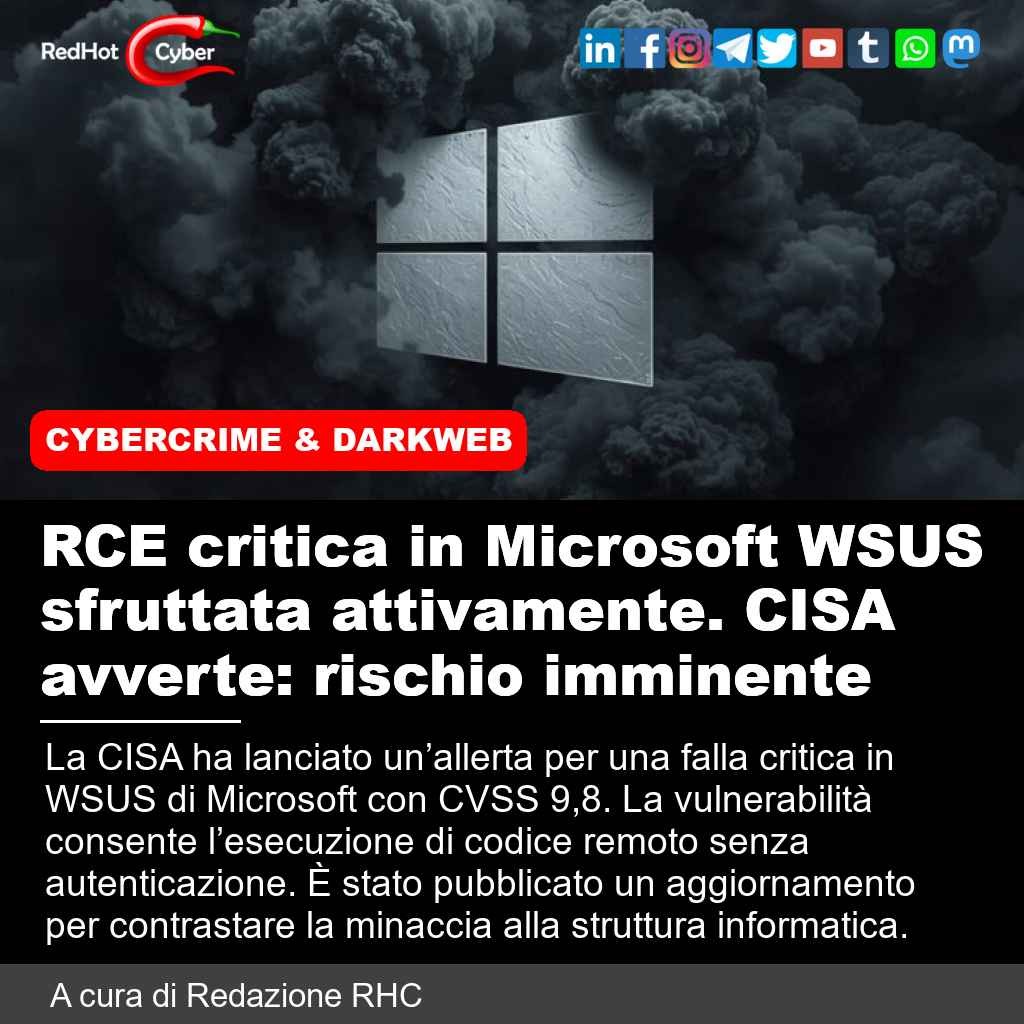 RedHot Cyber

CYBERCRIME & DARKWEB

RCE critica in Microsoft WSUS sfruttata attivamente. CISA avverte: rischio imminente

La CISA ha lanciato un'allerta per una falla critica in WSUS di Microsoft con CVSS 9,8. La vulnerabilità consente l'esecuzione di codice remoto senza autenticazione. È stato pubblicato un aggiornamento per contrastare la minaccia alla struttura informatica.

A cura di Redazione RHC